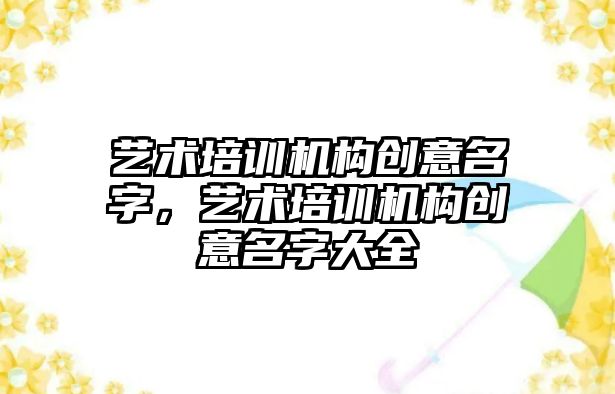 艺术培训机构创意名字，艺术培训机构创意名字大全